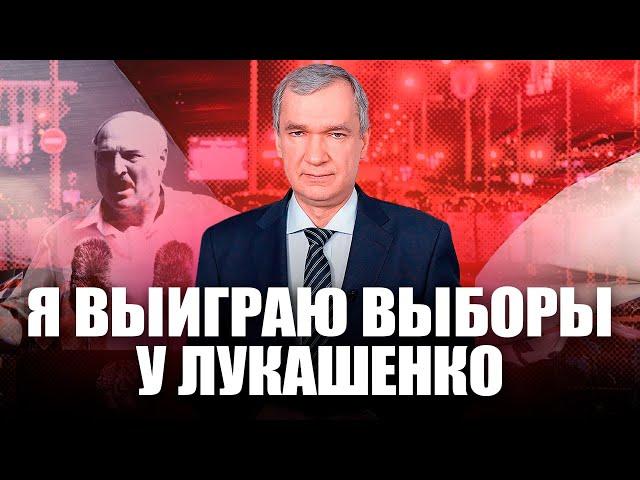 Я ВЫИГРАЮ ВЫБОРЫ У ЛУКАШЕНКО